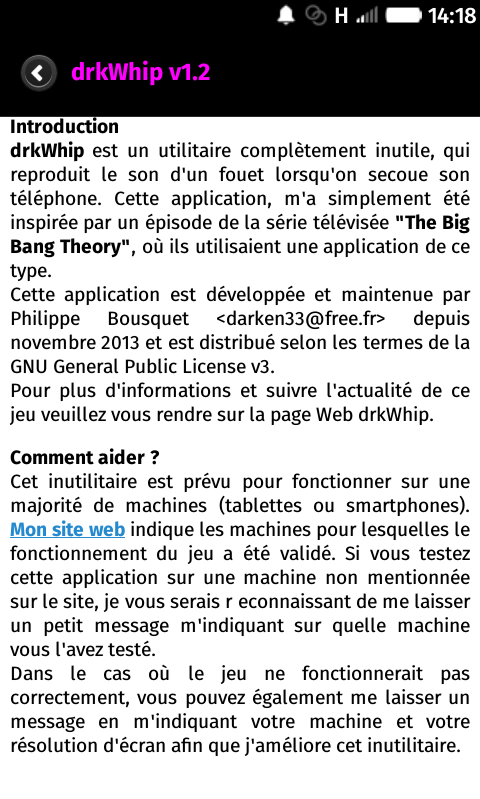 H 14:18

drkWhip v1.2

Introduction
drkWhip est un utilitaire complètement inutile, qui reproduit le son d'un fouet lorsqu'on secoue son téléphone. Cette application, m'a simplement été inspirée par un épisode de la série télévisée "The Big Bang Theory", où ils utilisaient une application de ce type.
Cette application est développée et maintenue par Philippe Bousquet <darken33@free.fr> depuis novembre 2013 et est distribué selon les termes de la GNU General Public License v3.
Pour plus d'informations et suivre l'actualité de ce jeu veuillez vous rendre sur la page Web drkWhip.

Comment aider ?
Cet inutilitaire est prévu pour fonctionner sur une majorité de machines (tablettes ou smartphones). Mon site web indique les machines pour lesquelles le fonctionnement du jeu a été validé. Si vous testez cette application sur une machine non mentionnée sur le site, je vous serais r econnaissant de me laisser un petit message m'indiquant sur quelle machine vous l'avez testé.
Dans le cas où le jeu ne fonctionnerait pas correctement, vous pouvez également me laisser un message en m'indiquant votre machine et votre résolution d'écran afin que j'améliore cet inutilitaire.